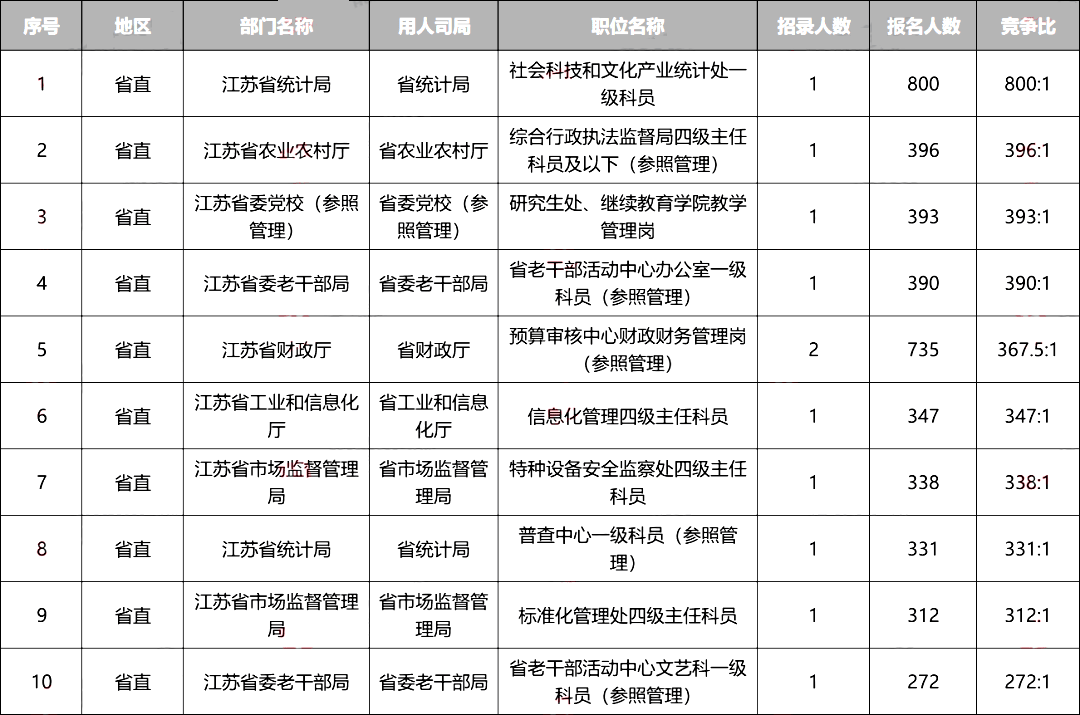 | 序号 | 地区 | 部门名称 | 用人司局 | 职位名称 | 招录人数 | 报名人数 | 竞争比 |
|---|---|---|---|---|---|---|---|
| 1 | 省直 | 江苏省统计局 | 省统计局 | 社会科技和文化产业统计处一级科员 | 1 | 800 | 800:1 |
| 2 | 省直 | 江苏省农业农村厅 | 省农业农村厅 | 综合行政执法监督局四级主任科员及以下（参照管理） | 1 | 396 | 396:1 |
| 3 | 省直 | 江苏省委党校（参照管理） | 省委党校（参照管理） | 研究生处、继续教育学院教学管理岗 | 1 | 393 | 393:1 |
| 4 | 省直 | 江苏省委老干部局 | 省委老干部局 | 省老干部活动中心办公室一级科员（参照管理） | 1 | 390 | 390:1 |
| 5 | 省直 | 江苏省财政厅 | 省财政厅 | 预算审核中心财政财务管理岗（参照管理） | 2 | 735 | 367.5:1 |
| 6 | 省直 | 江苏省工业和信息化厅 | 省工业和信息化厅 | 信息化管理四级主任科员 | 1 | 347 | 347:1 |
| 7 | 省直 | 江苏省市场监督管理局 | 省市场监督管理局 | 特种设备安全监察处四级主任科员 | 1 | 338 | 338:1 |
| 8 | 省直 | 江苏省统计局 | 省统计局 | 普查中心一级科员（参照管理） | 1 | 331 | 331:1 |
| 9 | 省直 | 江苏省市场监督管理局 | 省市场监督管理局 | 标准化管理处四级主任科员 | 1 | 312 | 312:1 |
| 10 | 省直 | 江苏省委老干部局 | 省委老干部局 | 省老干部活动中心文艺科一级科员（参照管理） | 1 | 272 | 272:1 |